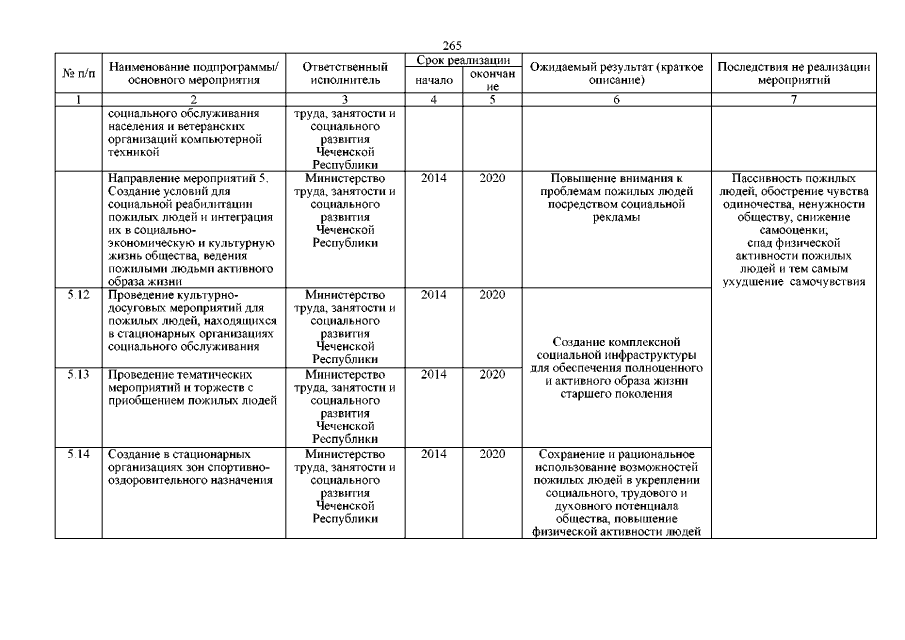 265

| № п/п | Наименование подпрограммы/ основного мероприятия | Ответственный исполнитель | Срок реализации начало | Срок реализации окончание | Ожидаемый результат (краткое описание) | Последствия не реализации мероприятий |
|---|---|---|---|---|---|---|
| 1 | 2 | 3 | 4 | 5 | 6 | 7 |
| | социального обслуживания населения и ветеранских организаций компьютерной техникой | труда, занятости и социального развития Чеченской Республики | | | | |
| | Направление мероприятий 5. Создание условий для социальной реабилитации пожилых людей и интеграция их в социально-экономическую и культурную жизнь общества, ведения пожилыми людьми активного образа жизни | Министерство труда, занятости и социального развития Чеченской Республики | 2014 | 2020 | Повышение внимания к проблемам пожилых людей посредством социальной рекламы | Пассивность пожилых людей, обострение чувства одиночества, ненужности обществу, снижение самооценки, спад физической активности пожилых людей и тем самым ухудшение самочувствия |
| 5.12 | Проведение культурно-досуговых мероприятий для пожилых людей, находящихся в стационарных организациях социального обслуживания | Министерство труда, занятости и социального развития Чеченской Республики | 2014 | 2020 | Создание комплексной социальной инфраструктуры для обеспечения полноценного и активного образа жизни старшего поколения | |
| 5.13 | Проведение тематических мероприятий и торжеств с приобщением пожилых людей | Министерство труда, занятости и социального развития Чеченской Республики | 2014 | 2020 | | |
| 5.14 | Создание в стационарных организациях зон спортивно-оздоровительного назначения | Министерство труда, занятости и социального развития Чеченской Республики | 2014 | 2020 | Сохранение и рациональное использование возможностей пожилых людей в укреплении социального, трудового и духовного потенциала общества, повышение физической активности людей | |